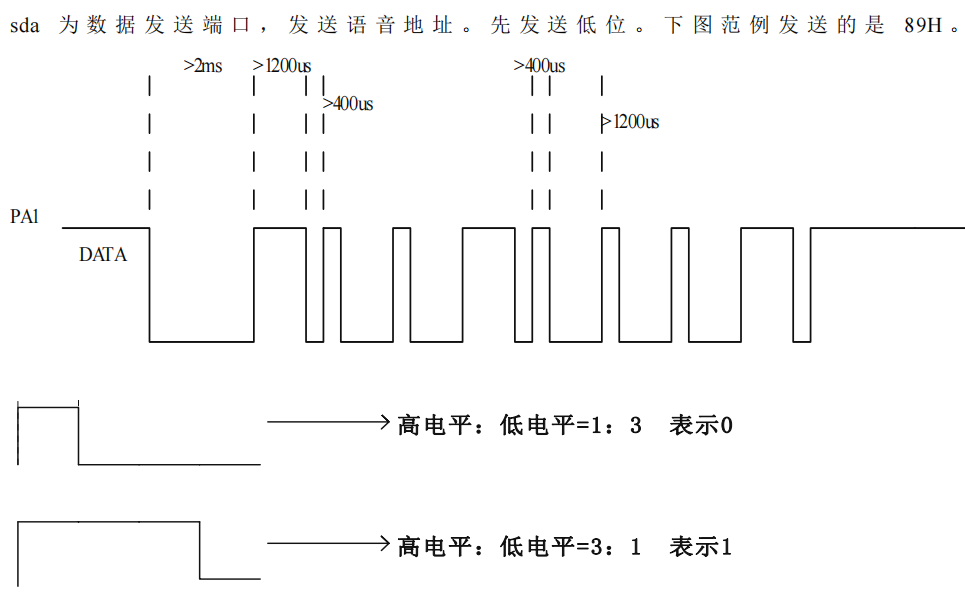 sda 为数据发送端口，发送语音地址。先发送低位。下图范例发送的是 89H。

>2ms >1200us >400us >400us >1200us

PA1

DATA

高电平：低电平=1：3 表示0

高电平：低电平=3：1 表示1